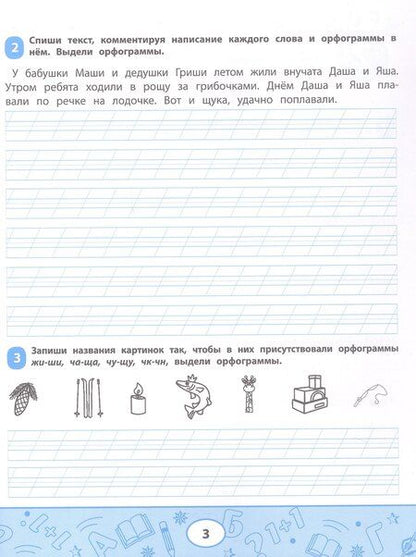 2 Спиши текст, комментируя написание каждого слова и орфограммы в нём. Выдели орфограммы.

У бабушки Маши и дедушки Гриши летом жили внучата Даша и Яша. Утром ребята ходили в рощу за грибочками. Днём Даша и Яша плавали по речке на лодочке. Вот и щука, удачно поплавали.

3 Запиши названия картинок так, чтобы в них присутствовали орфограммы жи-ши, ча-ща, чу-щу, чк-чн, выдели орфограммы.

3